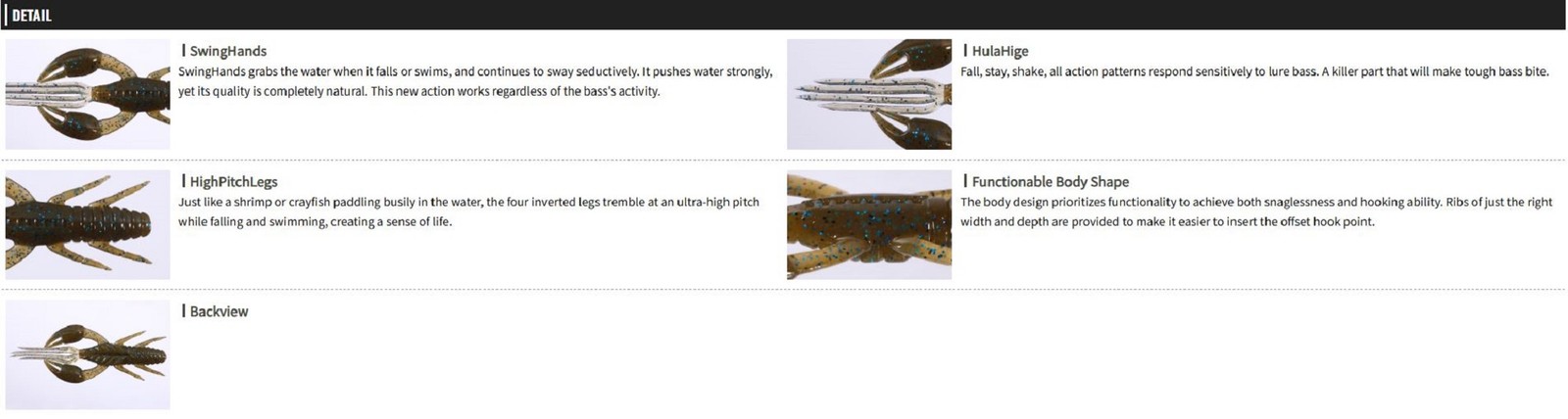 DETAIL

SwingHands

SwingHands grabs the water when it falls or swims, and continues to sway seductively. It pushes water strongly, yet its quality is completely natural. This new action works regardless of the bass's activity.

HulaHige

Fall, stay, shake, all action patterns respond sensitively to lure bass. A killer part that will make tough bass bite.

HighPitchLegs

Just like a shrimp or crayfish paddling busily in the water, the four inverted legs tremble at an ultra-high pitch while falling and swimming, creating a sense of life.

Functionable Body Shape

The body design prioritizes functionality to achieve both snaglessness and hooking ability. Ribs of just the right width and depth are provided to make it easier to insert the offset hook point.

Backview